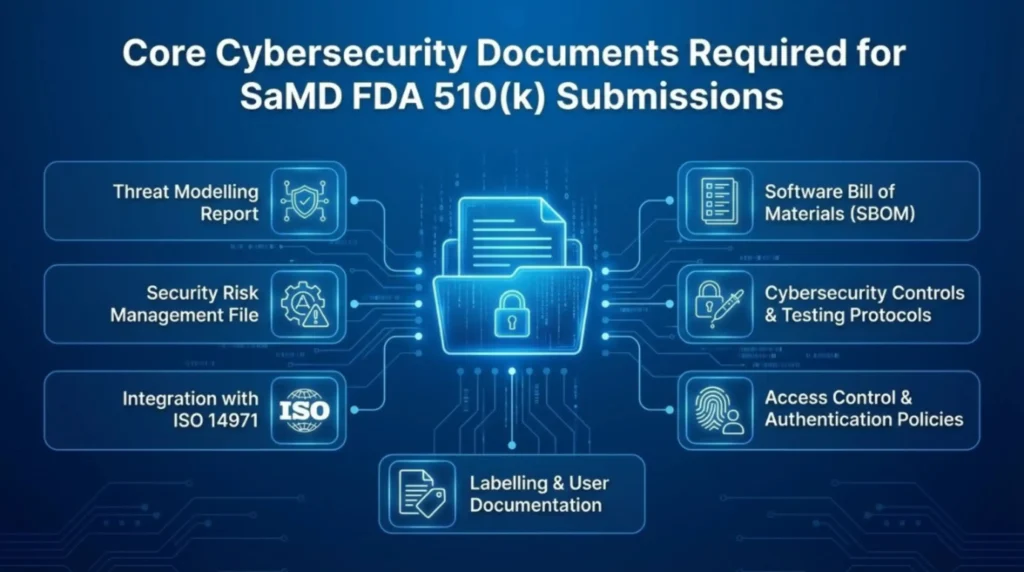 Core Cybersecurity Documents Required for SaMD FDA 510(k) Submissions

Threat Modelling Report

Security Risk Management File

Integration with ISO 14971

ISO

Software Bill of Materials (SBOM)

Cybersecurity Controls & Testing Protocols

Access Control & Authentication Policies

Labelling & User Documentation